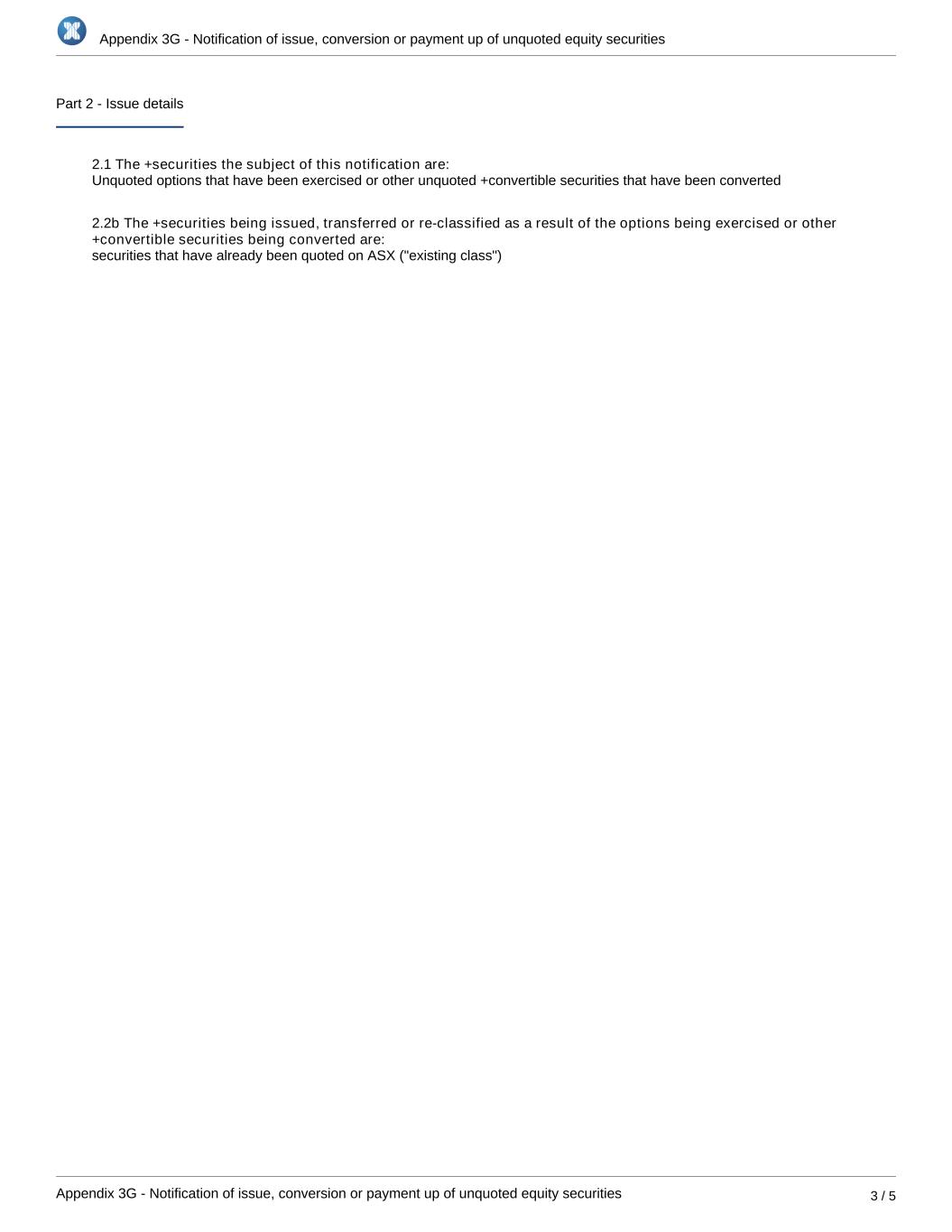 Appendix 3G - Notification of issue, conversion or payment up of unquoted equity securities

Part 2 - Issue details

2.1 The +securities the subject of this notification are:
Unquoted options that have been exercised or other unquoted +convertible securities that have been converted

2.2b The +securities being issued, transferred or re-classified as a result of the options being exercised or other +convertible securities being converted are:
securities that have already been quoted on ASX ("existing class")

Appendix 3G - Notification of issue, conversion or payment up of unquoted equity securities

3 / 5